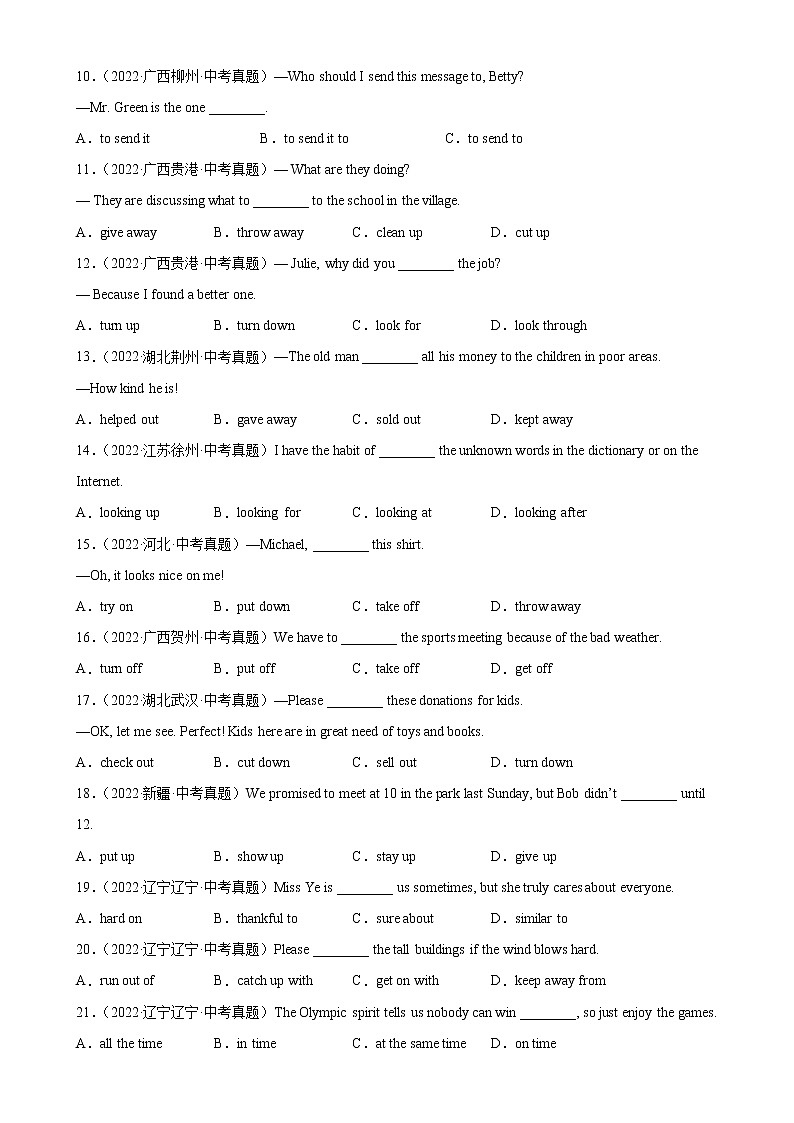 10.（2022·广西柳州·中考真题）—Who should I send this message to, Betty?

—Mr. Green is the one ________.

A．to send it　　B．to send it to　　C．to send to

11.（2022·广西贵港·中考真题）— What are they doing?

— They are discussing what to ________ to the school in the village.

A．give away　　B．throw away　　C．clean up　　D．cut up

12.（2022·广西贵港·中考真题）— Julie, why did you ________ the job?

— Because I found a better one.

A．turn up　　B．turn down　　C．look for　　D．look through

13.（2022·湖北荆州·中考真题）—The old man ________ all his money to the children in poor areas.

—How kind he is!

A．helped out　　B．gave away　　C．sold out　　D．kept away

14.（2022·江苏徐州·中考真题）I have the habit of ________ the unknown words in the dictionary or on the Internet.

A．looking up　　B．looking for　　C．looking at　　D．looking after

15.（2022·河北·中考真题）—Michael, ________ this shirt.

—Oh, it looks nice on me!

A．try on　　B．put down　　C．take off　　D．throw away

16.（2022·广西贺州·中考真题）We have to ________ the sports meeting because of the bad weather.

A．turn off　　B．put off　　C．take off　　D．get off

17.（2022·湖北武汉·中考真题）—Please ________ these donations for kids.

—OK, let me see. Perfect! Kids here are in great need of toys and books.

A．check out　　B．cut down　　C．sell out　　D．turn down

18.（2022·新疆·中考真题）We promised to meet at 10 in the park last Sunday, but Bob didn't ________ until 12.

A．put up　　B．show up　　C．stay up　　D．give up

19.（2022·辽宁辽宁·中考真题）Miss Ye is ________ us sometimes, but she truly cares about everyone.

A．hard on　　B．thankful to　　C．sure about　　D．similar to

20.（2022·辽宁辽宁·中考真题）Please ________ the tall buildings if the wind blows hard.

A．run out of　　B．catch up with　　C．get on with　　D．keep away from

21.（2022·辽宁辽宁·中考真题）The Olympic spirit tells us nobody can win ________, so just enjoy the games.

A．all the time　　B．in time　　C．at the same time　　D．on time